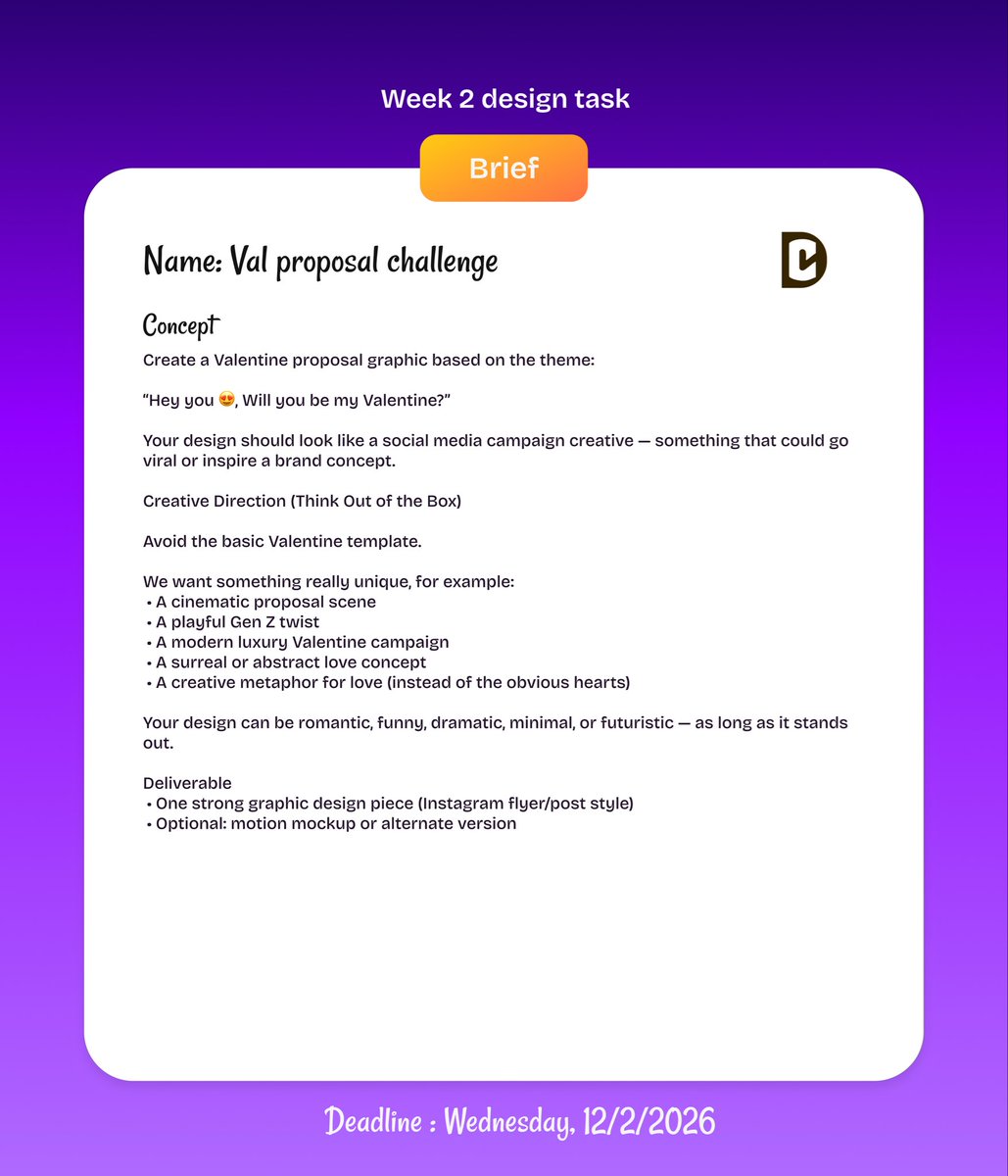 Week 2 design task

Brief

Name: Val proposal challenge

Concept

Create a Valentine proposal graphic based on the theme:

"Hey you 😍, Will you be my Valentine?"

Your design should look like a social media campaign creative — something that could go viral or inspire a brand concept.

Creative Direction (Think Out of the Box)

Avoid the basic Valentine template.

We want something really unique, for example:
• A cinematic proposal scene
• A playful Gen Z twist
• A modern luxury Valentine campaign
• A surreal or abstract love concept
• A creative metaphor for love (instead of the obvious hearts)

Your design can be romantic, funny, dramatic, minimal, or futuristic — as long as it stands out.

Deliverable
• One strong graphic design piece (Instagram flyer/post style)
• Optional: motion mockup or alternate version

Deadline : Wednesday, 12/2/2026